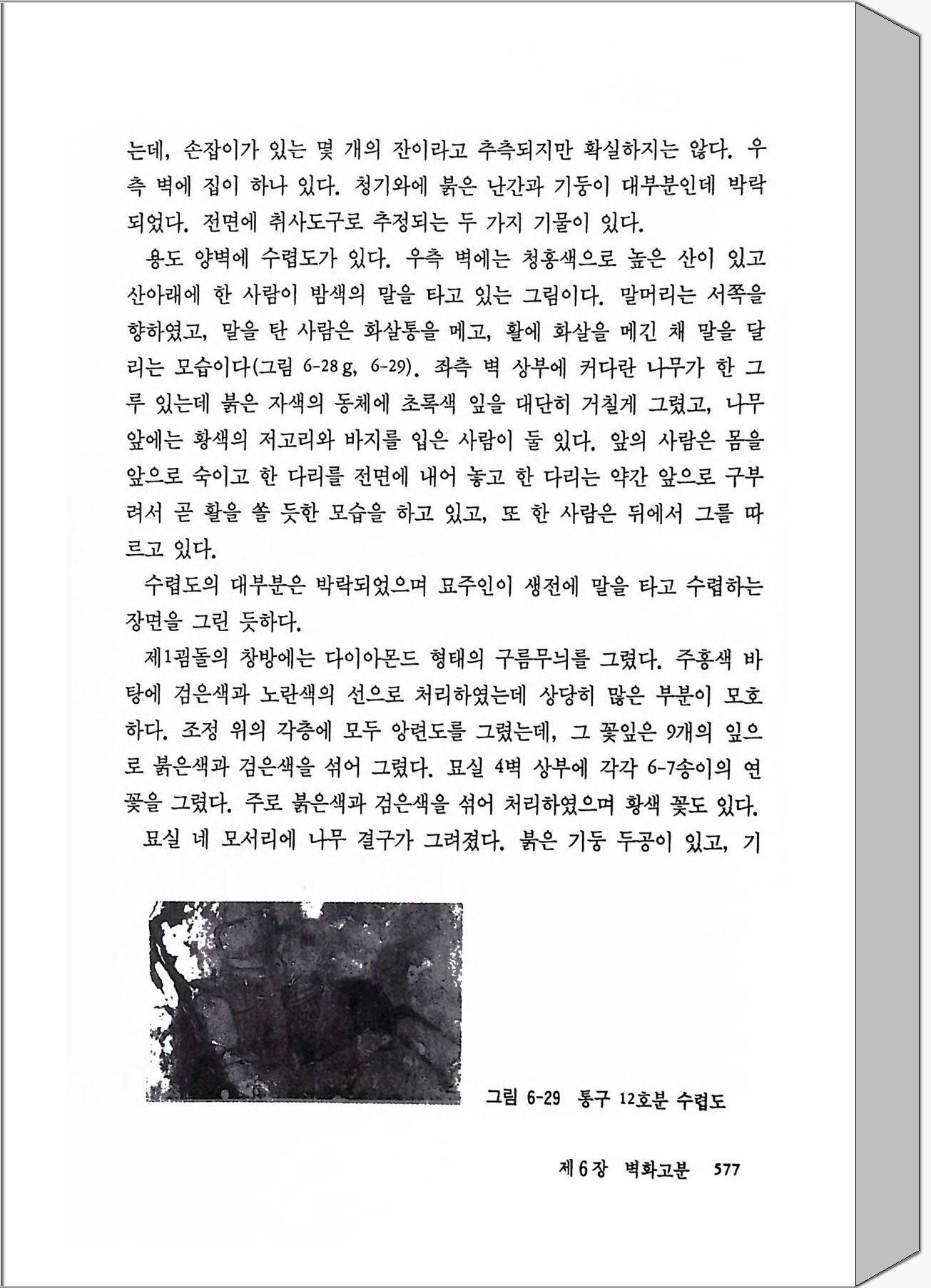 는데, 손잡이가 있는 몇 개의 잔이라고 추측되지만 확실하지는 않다. 우측 벽에 집이 하나 있다. 청기와에 붉은 난간과 기둥이 대부분인데 박락되었다. 전면에 취사도구로 추정되는 두 가지 기물이 있다.

용도 양벽에 수렵도가 있다. 우측 벽에는 청홍색으로 높은 산이 있고 산아래에 한 사람이 밤색의 말을 타고 있는 그림이다. 말머리는 서쪽을 향하였고, 말을 탄 사람은 화살통을 메고, 활에 화살을 메긴 채 말을 달리는 모습이다(그림 6-28 g, 6-29). 좌측 벽 상부에 커다란 나무가 한 그루 있는데 붉은 자색의 동체에 초록색 잎을 대단히 거칠게 그렸고, 나무 앞에는 황색의 저고리와 바지를 입은 사람이 둘 있다. 앞의 사람은 몸을 앞으로 숙이고 한 다리를 전면에 내어 놓고 한 다리는 약간 앞으로 구부려서 곧 활을 쏠 듯한 모습을 하고 있고, 또 한 사람은 뒤에서 그를 따르고 있다.

수렵도의 대부분은 박락되었으며 묘주인이 생전에 말을 타고 수렵하는 장면을 그린 듯하다.

제1굄돌의 창방에는 다이아몬드 형태의 구름무늬를 그렸다. 주홍색 바탕에 검은색과 노란색의 선으로 처리하였는데 상당히 많은 부분이 모호하다. 조정 위의 각층에 모두 앙련도를 그렸는데, 그 꽃잎은 9개의 잎으로 붉은색과 검은색을 섞어 그렸다. 묘실 4벽 상부에 각각 6-7송이의 연꽃을 그렸다. 주로 붉은색과 검은색을 섞어 처리하였으며 황색 꽃도 있다.

묘실 네 모서리에 나무 결구가 그려졌다. 붉은 기둥 두공이 있고, 기

그림 6-29 통구 12호분 수렵도

제 6 장 벽화고분 577